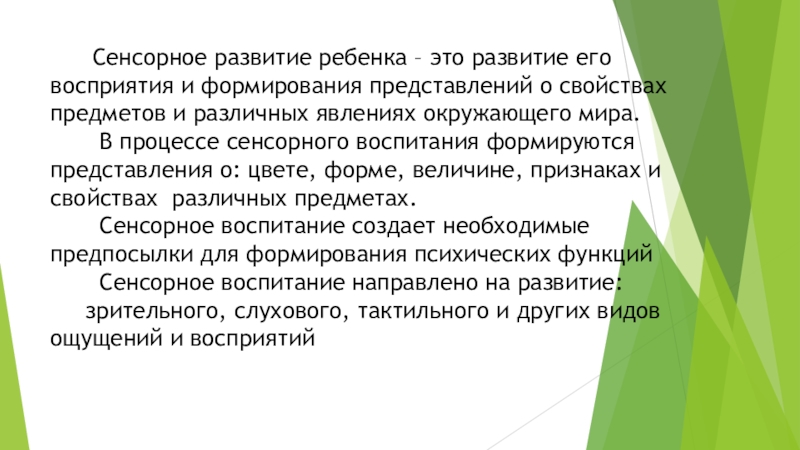 Сенсорное развитие ребенка – это развитие его восприятия и формирования представлений о свойствах предметов и различных явлениях окружающего мира.

В процессе сенсорного воспитания формируются представления о: цвете, форме, величине, признаках и свойствах различных предметах.

Сенсорное воспитание создает необходимые предпосылки для формирования психических функций

Сенсорное воспитание направлено на развитие:

зрительного, слухового, тактильного и других видов ощущений и восприятий